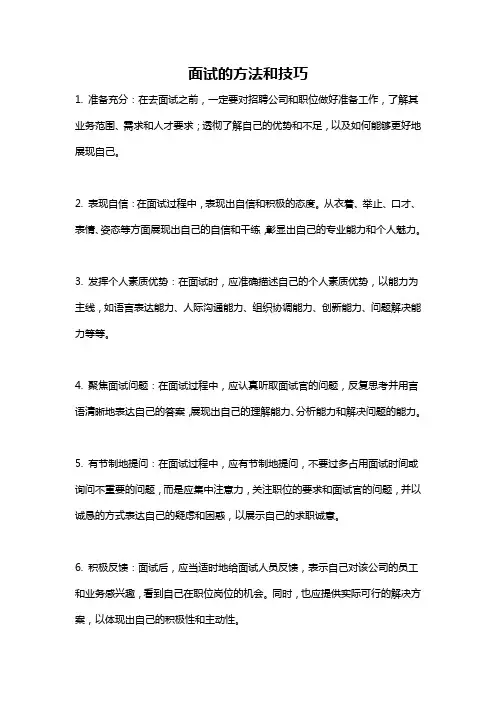 面试的方法和技巧

1. 准备充分：在去面试之前，一定要对招聘公司和职位做好准备工作，了解其业务范围、需求和人才要求；透彻了解自己的优势和不足，以及如何能够更好地展现自己。

2. 表现自信：在面试过程中，表现出自信和积极的态度。从衣着、举止、口才、表情、姿态等方面展现出自己的自信和干练，彰显出自己的专业能力和个人魅力。

3. 发挥个人素质优势：在面试时，应准确描述自己的个人素质优势，以能力为主线，如语言表达能力、人际沟通能力、组织协调能力、创新能力、问题解决能力等等。

4. 聚焦面试问题：在面试过程中，应认真听取面试官的问题，反复思考并用言语清晰地表达自己的答案，展现出自己的理解能力、分析能力和解决问题的能力。

5. 有节制地提问：在面试过程中，应有节制地提问，不要过多占用面试时间或询问不重要的问题，而是应集中注意力，关注职位的要求和面试官的问题，并以诚恳的方式表达自己的疑虑和困惑，以展示自己的求职诚意。

6. 积极反馈：面试后，应当适时地给面试人员反馈，表示自己对该公司的员工和业务感兴趣，看到自己在职位岗位的机会。同时，也应提供实际可行的解决方案，以体现出自己的积极性和主动性。